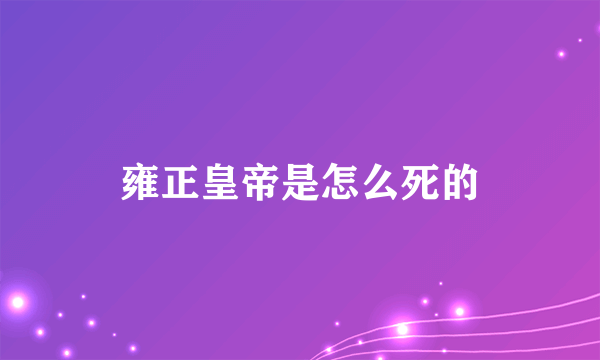 雍正皇帝是怎么死的